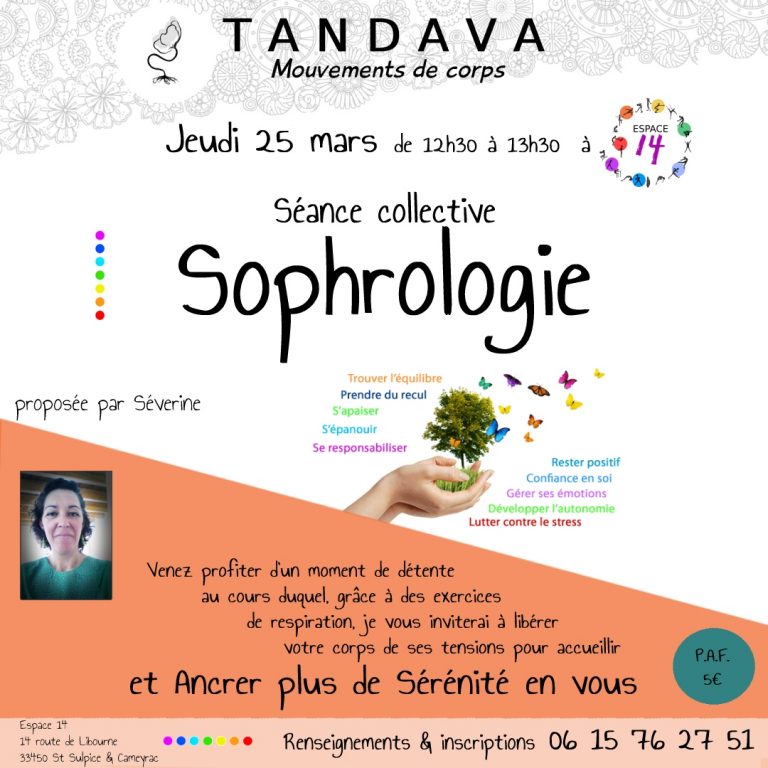 TANDAVA
Mouvements de corps

Jeudi 25 mars de 12h30 à 13h30 à ESPACE 14

Séance collective
Sophrologie

proposée par Séverine

Trouver l'équilibre
Prendre du recul
S'apaiser
S'épanouir
Se responsabiliser
Rester positif
Confiance en soi
Gérer ses émotions
Développer l'autonomie
Lutter contre le stress

Venez profiter d'un moment de détente au cours duquel, grâce à des exercices de respiration, je vous inviterai à libérer votre corps de ses tensions pour accueillir
et Ancrer plus de Sérénité en vous

P.A.F. 5€

Espace 14
14 route de Libourne
33450 St Sulpice & Cameyrac

Renseignements & inscriptions 06 15 76 27 51